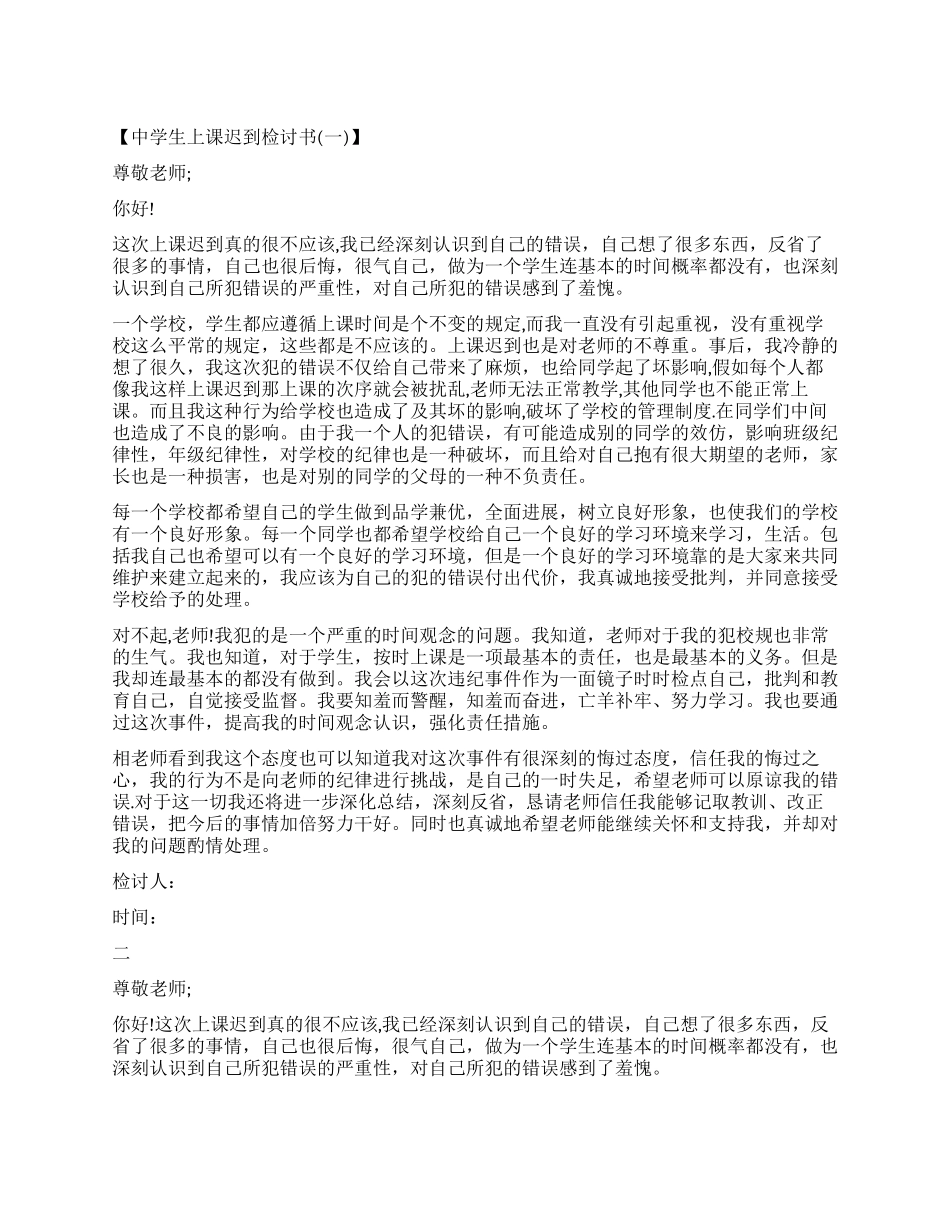 【中学生上课迟到检讨书(一)】

尊敬老师;

你好!

这次上课迟到真的很不应该,我已经深刻认识到自己的错误，自己想了很多东西，反省了很多的事情，自己也很后悔，很气自己，做为一个学生连基本的时间概率都没有，也深刻认识到自己所犯错误的严重性，对自己所犯的错误感到了羞愧。

一个学校，学生都应遵循上课时间是个不变的规定,而我一直没有引起重视，没有重视学校这么平常的规定，这些都是不应该的。上课迟到也是对老师的不尊重。事后，我冷静的想了很久，我这次犯的错误不仅给自己带来了麻烦，也给同学起了坏影响,假如每个人都像我这样上课迟到那上课的次序就会被扰乱,老师无法正常教学,其他同学也不能正常上课。而且我这种行为给学校也造成了及其坏的影响,破坏了学校的管理制度.在同学们中间也造成了不良的影响。由于我一个人的犯错误，有可能造成别的同学的效仿，影响班级纪律性，年级纪律性，对学校的纪律也是一种破坏，而且给对自己抱有很大期望的老师，家长也是一种损害，也是对别的同学的父母的一种不负责任。

每一个学校都希望自己的学生做到品学兼优，全面进展，树立良好形象，也使我们的学校有一个良好形象。每一个同学也都希望学校给自己一个良好的学习环境来学习，生活。包括我自己也希望可以有一个良好的学习环境，但是一个良好的学习环境靠的是大家来共同维护来建立起来的，我应该为自己的犯的错误付出代价，我真诚地接受批判，并同意接受学校给予的处理。

对不起,老师!我犯的是一个严重的时间观念的问题。我知道，老师对于我的犯校规也非常的生气。我也知道，对于学生，按时上课是一项最基本的责任，也是最基本的义务。但是我却连最基本的都没有做到。我会以这次违纪事件作为一面镜子时时检点自己，批判和教育自己，自觉接受监督。我要知羞而警醒，知羞而奋进，亡羊补牢、努力学习。我也要通过这次事件，提高我的时间观念认识，强化责任措施。

相老师看到我这个态度也可以知道我对这次事件有很深刻的悔过态度，信任我的悔过之心，我的行为不是向老师的纪律进行挑战，是自己的一时失足，希望老师可以原谅我的错误.对于这一切我还将进一步深化总结，深刻反省，恳请老师信任我能够记取教训、改正错误，把今后的事情加倍努力干好。同时也真诚地希望老师能继续关怀和支持我，并却对我的问题酌情处理。

检讨人：

时间：

二

尊敬老师;

你好!这次上课迟到真的很不应该,我已经深刻认识到自己的错误，自己想了很多东西，反省了很多的事情，自己也很后悔，很气自己，做为一个学生连基本的时间概率都没有，也深刻认识到自己所犯错误的严重性，对自己所犯的错误感到了羞愧。